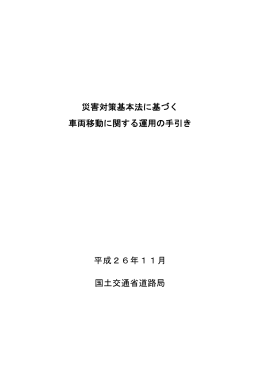 災害対策基本法に基づく
車両移動に関する運用の手引き

平成２６年１１月

国土交通省道路局